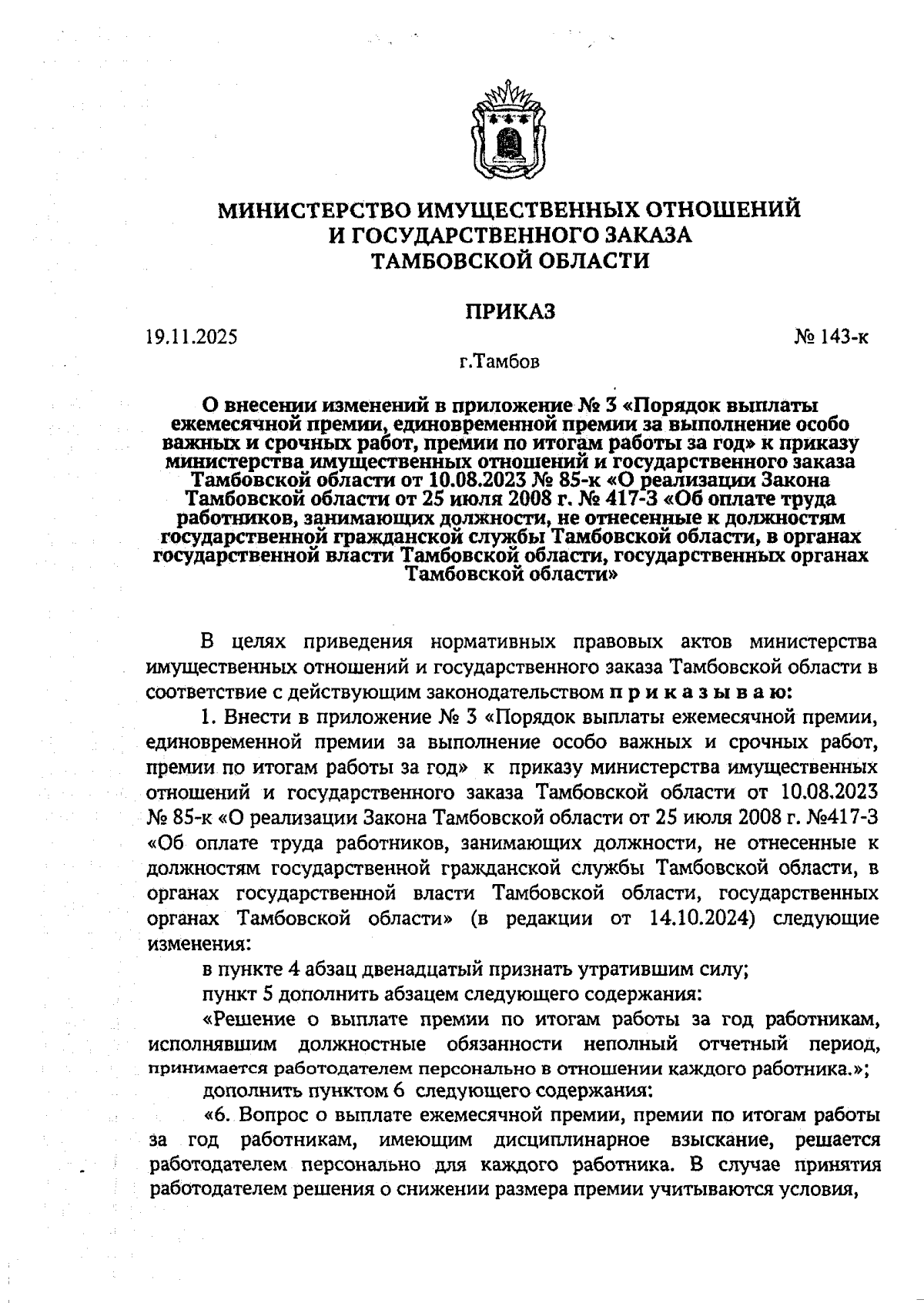 МИНИСТЕРСТВО ИМУЩЕСТВЕННЫХ ОТНОШЕНИЙ И ГОСУДАРСТВЕННОГО ЗАКАЗА ТАМБОВСКОЙ ОБЛАСТИ

ПРИКАЗ

19.11.2025

№ 143-к

г.Тамбов

О внесении изменений в приложение № 3 «Порядок выплаты ежемесячной премии, единовременной премии за выполнение особо важных и срочных работ, премии по итогам работы за год» к приказу министерства имущественных отношений и государственного заказа Тамбовской области от 10.08.2023 № 85-к «О реализации Закона Тамбовской области от 25 июля 2008 г. № 417-З «Об оплате труда работников, занимающих должности, не отнесенные к должностям государственной гражданской службы Тамбовской области, в органах государственной власти Тамбовской области, государственных органах Тамбовской области»

В целях приведения нормативных правовых актов министерства имущественных отношений и государственного заказа Тамбовской области в соответствие с действующим законодательством п р и к а з ы в а ю:

1. Внести в приложение № 3 «Порядок выплаты ежемесячной премии, единовременной премии за выполнение особо важных и срочных работ, премии по итогам работы за год» к приказу министерства имущественных отношений и государственного заказа Тамбовской области от 10.08.2023 № 85-к «О реализации Закона Тамбовской области от 25 июля 2008 г. №417-З «Об оплате труда работников, занимающих должности, не отнесенные к должностям государственной гражданской службы Тамбовской области, в органах государственной власти Тамбовской области, государственных органах Тамбовской области» (в редакции от 14.10.2024) следующие изменения:

в пункте 4 абзац двенадцатый признать утратившим силу;

пункт 5 дополнить абзацем следующего содержания:

«Решение о выплате премии по итогам работы за год работникам, исполнявшим должностные обязанности неполный отчетный период, принимается работодателем персонально в отношении каждого работника.»;

дополнить пунктом 6 следующего содержания:

«6. Вопрос о выплате ежемесячной премии, премии по итогам работы за год работникам, имеющим дисциплинарное взыскание, решается работодателем персонально для каждого работника. В случае принятия работодателем решения о снижении размера премии учитываются условия,